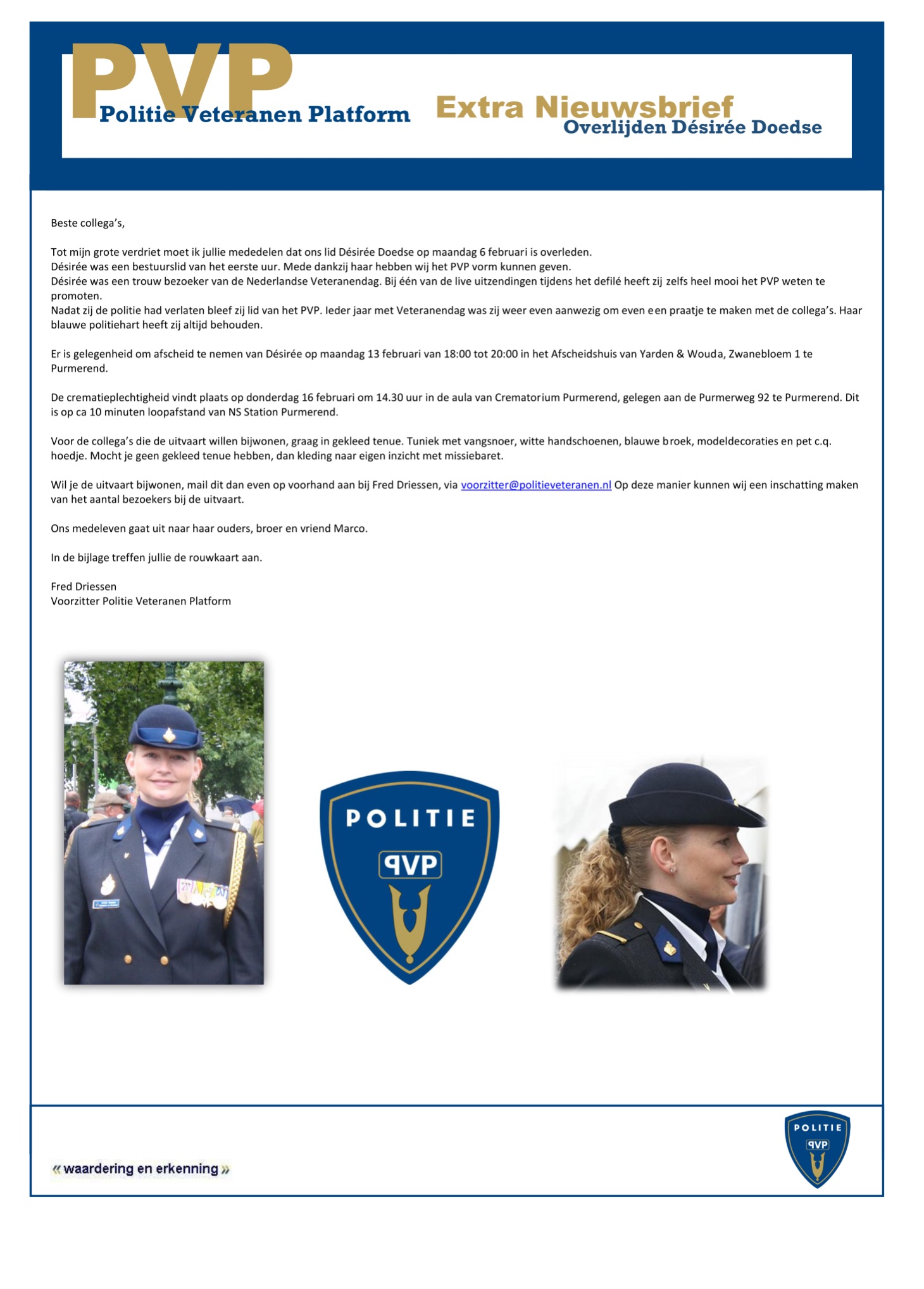 PVP
Politie Veteranen Platform

Extra Nieuwsbrief
Overlijden Désirée Doedse

Beste collega's,

Tot mijn grote verdriet moet ik jullie mededelen dat ons lid Désirée Doedse op maandag 6 februari is overleden.
Désirée was een bestuurslid van het eerste uur. Mede dankzij haar hebben wij het PVP vorm kunnen geven.
Désirée was een trouw bezoeker van de Nederlandse Veteranendag. Bij één van de live uitzendingen tijdens het defilé heeft zij zelfs heel mooi het PVP weten te promoten.
Nadat zij de politie had verlaten bleef zij lid van het PVP. Ieder jaar met Veteranendag was zij weer even aanwezig om even een praatje te maken met de collega's. Haar blauwe politiehart heeft zij altijd behouden.

Er is gelegenheid om afscheid te nemen van Désirée op maandag 13 februari van 18:00 tot 20:00 in het Afscheidshuis van Yarden & Wouda, Zwanebloem 1 te Purmerend.

De crematieplechtigheid vindt plaats op donderdag 16 februari om 14.30 uur in de aula van Crematorium Purmerend, gelegen aan de Purmerweg 92 te Purmerend. Dit is op ca 10 minuten loopafstand van NS Station Purmerend.

Voor de collega's die de uitvaart willen bijwonen, graag in gekleed tenue. Tuniek met vangsnoer, witte handschoenen, blauwe broek, modeldecoraties en pet c.q. hoedje. Mocht je geen gekleed tenue hebben, dan kleding naar eigen inzicht met missiebaret.

Wil je de uitvaart bijwonen, mail dit dan even op voorhand aan bij Fred Driessen, via voorzitter@politieveteranen.nl Op deze manier kunnen wij een inschatting maken van het aantal bezoekers bij de uitvaart.

Ons medeleven gaat uit naar haar ouders, broer en vriend Marco.

In de bijlage treffen jullie de rouwkaart aan.

Fred Driessen
Voorzitter Politie Veteranen Platform

POLITIE
PVP

« waardering en erkenning »

POLITIE
PVP